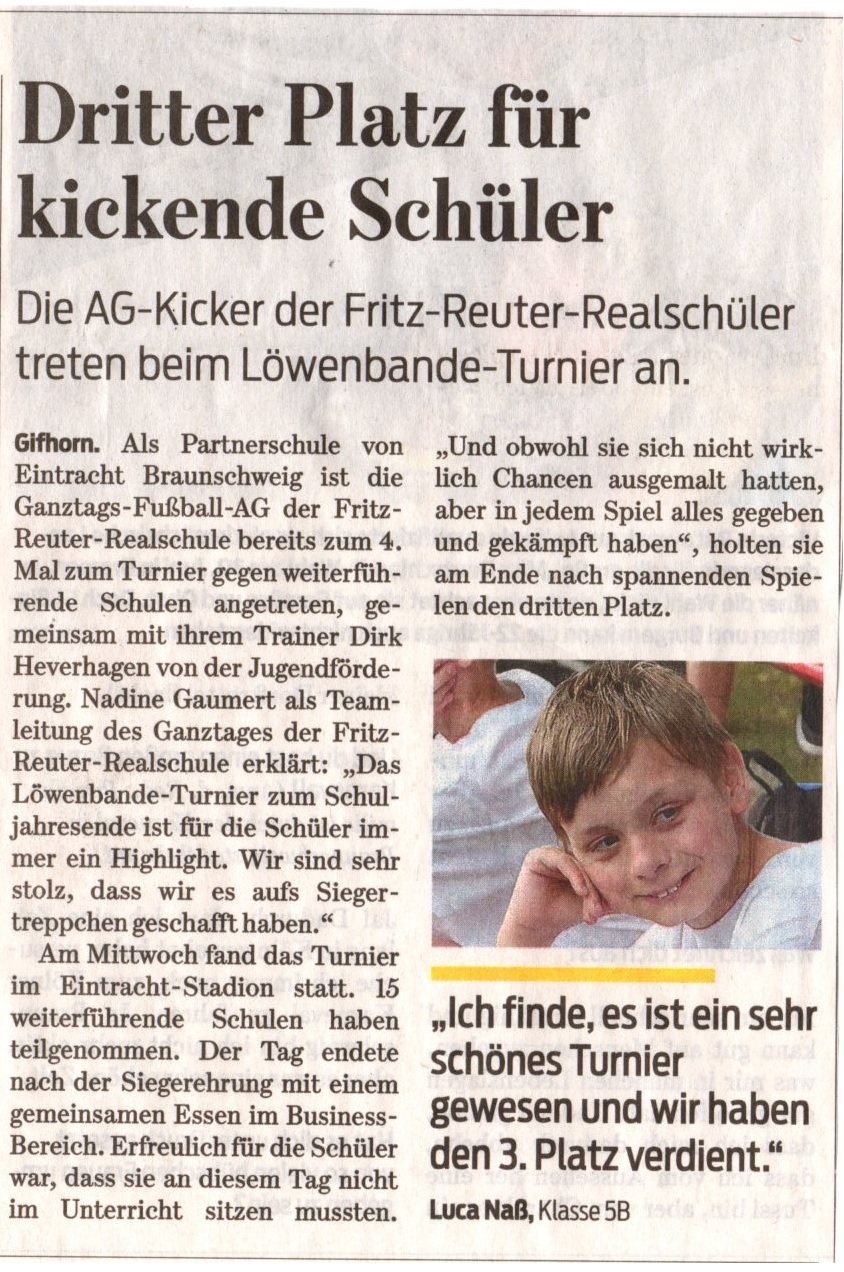 Dritter Platz für kickende Schüler

Die AG-Kicker der Fritz-Reuter-Realschüler treten beim Löwenbande-Turnier an.

Gifhorn. Als Partnerschule von Eintracht Braunschweig ist die Ganztags-Fußball-AG der Fritz-Reuter-Realschule bereits zum 4. Mal zum Turnier gegen weiterführende Schulen angetreten, gemeinsam mit ihrem Trainer Dirk Heverhagen von der Jugendförderung. Nadine Gaumert als Teamleitung des Ganztages der Fritz-Reuter-Realschule erklärt: „Das Löwenbande-Turnier zum Schuljahresende ist für die Schüler immer ein Highlight. Wir sind sehr stolz, dass wir es aufs Siegertreppchen geschafft haben."

Am Mittwoch fand das Turnier im Eintracht-Stadion statt. 15 weiterführende Schulen haben teilgenommen. Der Tag endete nach der Siegerehrung mit einem gemeinsamen Essen im Business-Bereich. Erfreulich für die Schüler war, dass sie an diesem Tag nicht im Unterricht sitzen mussten.

„Und obwohl sie sich nicht wirklich Chancen ausgemalt hatten, aber in jedem Spiel alles gegeben und gekämpft haben", holten sie am Ende nach spannenden Spielen den dritten Platz.

„Ich finde, es ist ein sehr schönes Turnier gewesen und wir haben den 3. Platz verdient."
Luca Naß, Klasse 5B